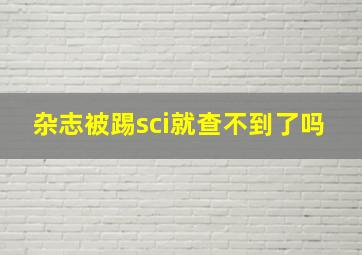 杂志被踢sci就查不到了吗